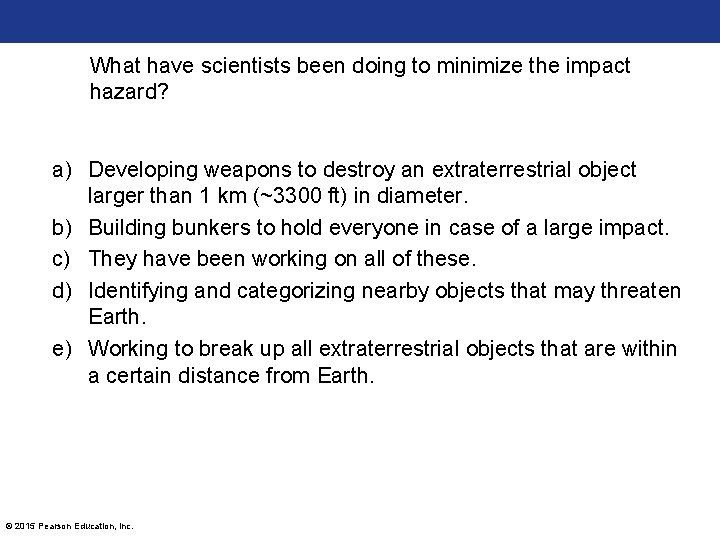 What have scientists been doing to minimize the impact hazard?

a) Developing weapons to destroy an extraterrestrial object larger than 1 km (~3300 ft) in diameter.
b) Building bunkers to hold everyone in case of a large impact.
c) They have been working on all of these.
d) Identifying and categorizing nearby objects that may threaten Earth.
e) Working to break up all extraterrestrial objects that are within a certain distance from Earth.

© 2015 Pearson Education, Inc.